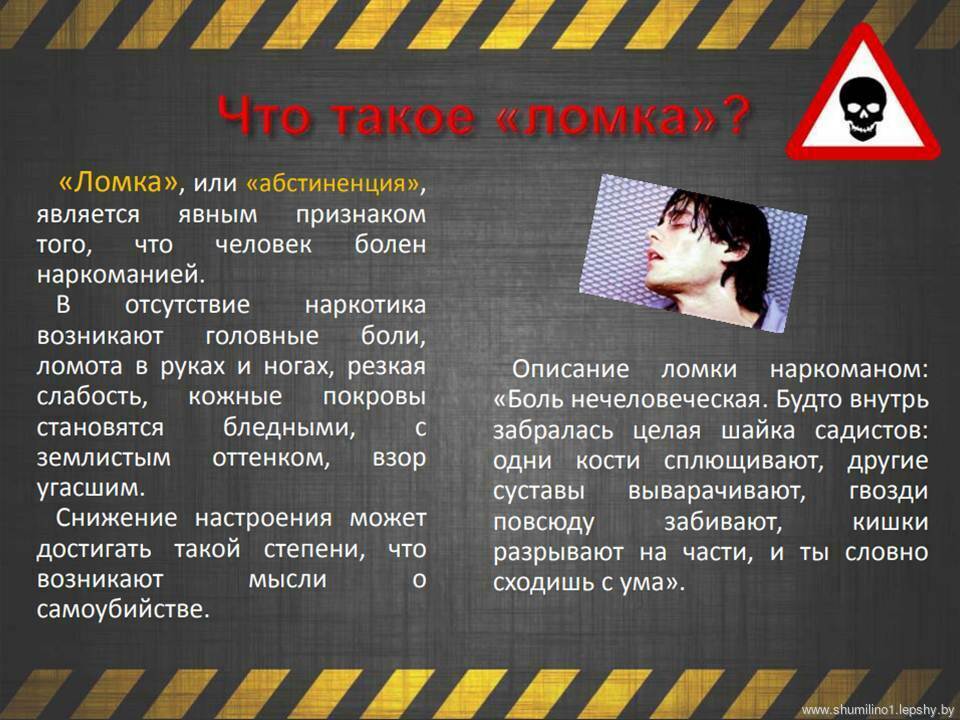 Что такое «ломка»?

«Ломка», или «абстиненция», является явным признаком того, что человек болен наркоманией.

В отсутствие наркотика возникают головные боли, ломота в руках и ногах, резкая слабость, кожные покровы становятся бледными, с землистым оттенком, взор угасшим.

Снижение настроения может достигать такой степени, что возникают мысли о самоубийстве.

Описание ломки наркоманом: «Боль нечеловеческая. Будто внутрь забралась целая шайка садистов: одни кости сплющивают, другие суставы выварачивают, гвозди повсюду забивают, кишки разрывают на части, и ты словно сходишь с ума».

www.shumilino1.lepshy.by